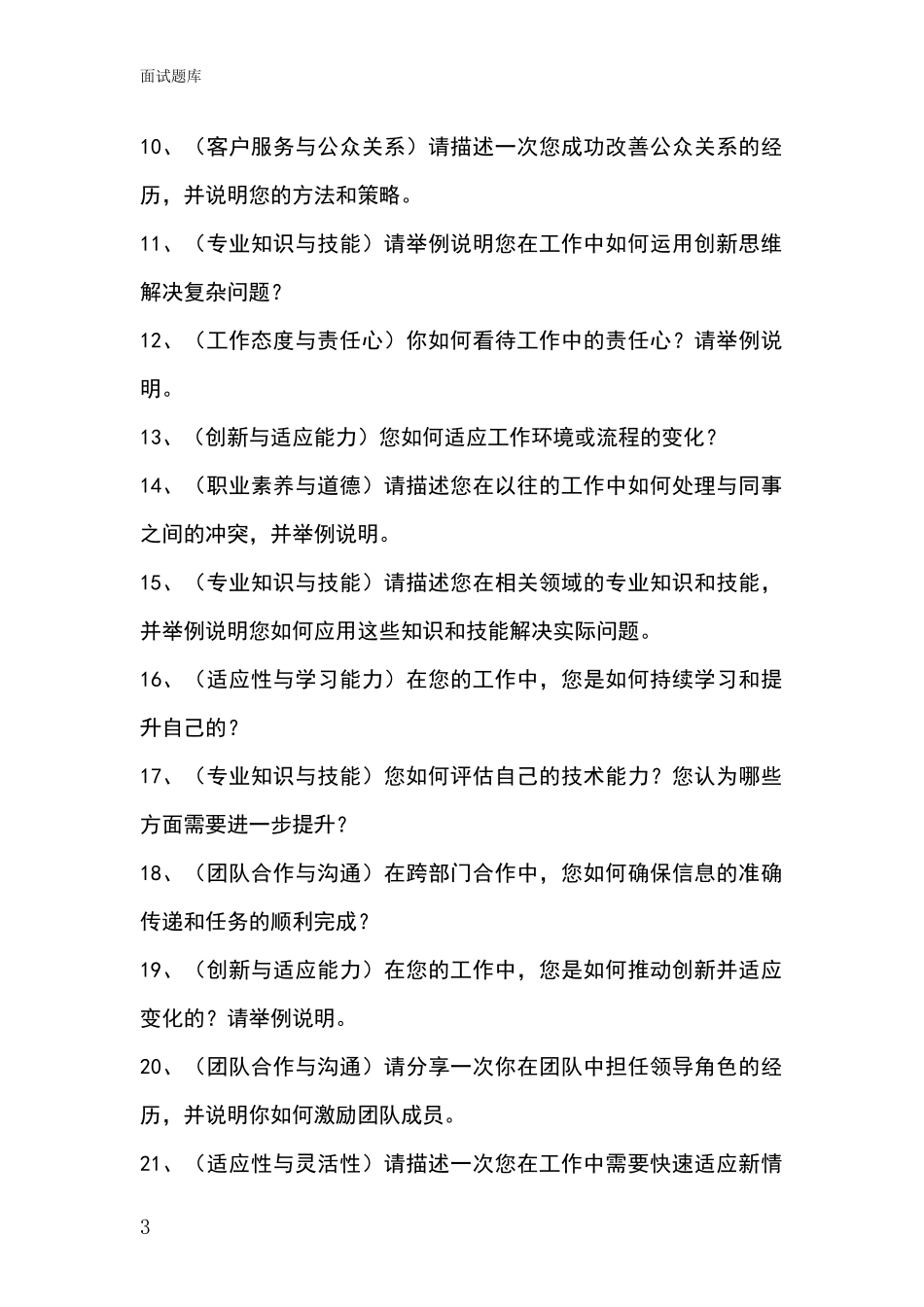 面试题库

10、（客户服务与公众关系）请描述一次您成功改善公众关系的经历，并说明您的方法和策略。

11、（专业知识与技能）请举例说明您在工作中如何运用创新思维解决复杂问题？

12、（工作态度与责任心）你如何看待工作中的责任心？请举例说明。

13、（创新与适应能力）您如何适应工作环境或流程的变化？

14、（职业素养与道德）请描述您在以往的工作中如何处理与同事之间的冲突，并举例说明。

15、（专业知识与技能）请描述您在相关领域的专业知识和技能，并举例说明您如何应用这些知识和技能解决实际问题。

16、（适应性与学习能力）在您的工作中，您是如何持续学习和提升自己的？

17、（专业知识与技能）您如何评估自己的技术能力？您认为哪些方面需要进一步提升？

18、（团队合作与沟通）在跨部门合作中，您如何确保信息的准确传递和任务的顺利完成？

19、（创新与适应能力）在您的工作中，您是如何推动创新并适应变化的？请举例说明。

20、（团队合作与沟通）请分享一次你在团队中担任领导角色的经历，并说明你如何激励团队成员。

21、（适应性与灵活性）请描述一次您在工作中需要快速适应新情

3